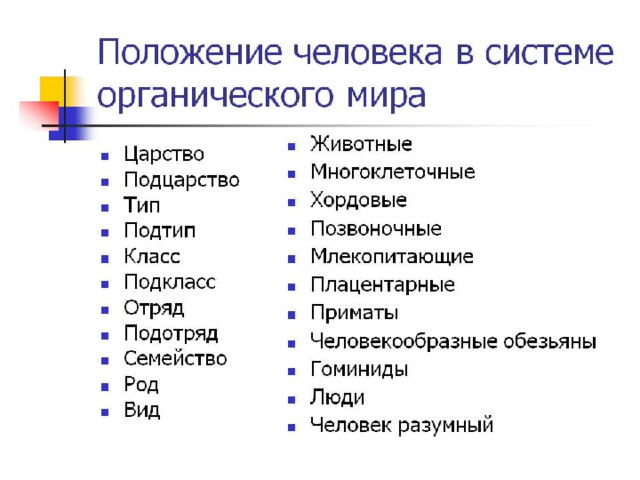 Положение человека в системе органического мира

- Царство
- Подцарство
- Тип
- Подтип
- Класс
- Подкласс
- Отряд
- Подотряд
- Семейство
- Род
- Вид

- Животные
- Многоклеточные
- Хордовые
- Позвоночные
- Млекопитающие
- Плацентарные
- Приматы
- Человекообразные обезьяны
- Гоминиды
- Люди
- Человек разумный